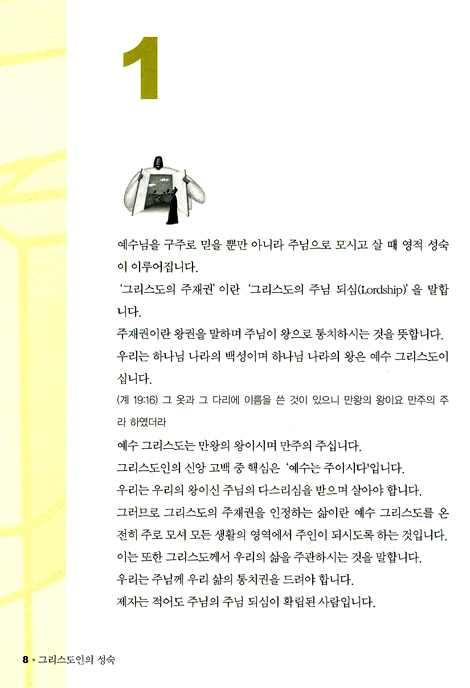 1

예수님을 구주로 믿을 뿐만 아니라 주님으로 모시고 살 때 영적 성숙이 이루어집니다.

'그리스도의 주재권' 이란 '그리스도의 주님 되심(Lordship)' 을 말합니다.

주재권이란 왕권을 말하며 주님이 왕으로 통치하시는 것을 뜻합니다.

우리는 하나님 나라의 백성이며 하나님 나라의 왕은 예수 그리스도이십니다.

(계 19:16) 그 옷과 그 다리에 이름을 쓴 것이 있으니 만왕의 왕이요 만주의 주라 하였더라

예수 그리스도는 만왕의 왕이시며 만주의 주십니다.

그리스도인의 신앙 고백 중 핵심은 '예수는 주이시다'입니다.

우리는 우리의 왕이신 주님의 다스리심을 받으며 살아야 합니다.

그러므로 그리스도의 주재권을 인정하는 삶이란 예수 그리스도를 온전히 주로 모셔 모든 생활의 영역에서 주인이 되시도록 하는 것입니다.

이는 또한 그리스도께서 우리의 삶을 주관하시는 것을 말합니다.

우리는 주님께 우리 삶의 통치권을 드려야 합니다.

제자는 적어도 주님의 주님 되심이 확립된 사람입니다.

8 • 그리스도인의 성숙